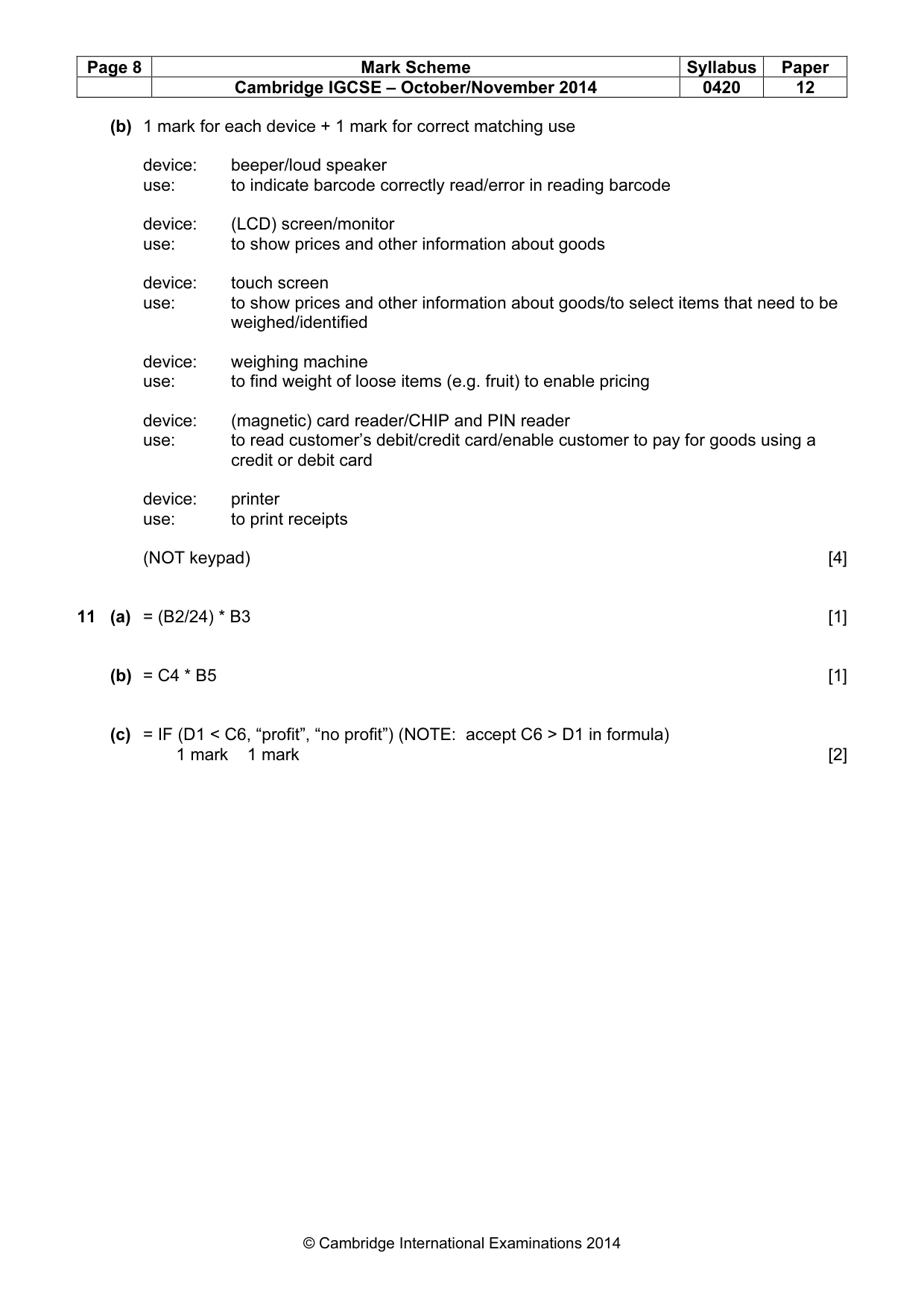 | Page 8 | Mark Scheme | Syllabus | Paper |
|---|---|---|---|
| | Cambridge IGCSE – October/November 2014 | 0420 | 12 |

(b) 1 mark for each device + 1 mark for correct matching use

device: beeper/loud speaker
use: to indicate barcode correctly read/error in reading barcode

device: (LCD) screen/monitor
use: to show prices and other information about goods

device: touch screen
use: to show prices and other information about goods/to select items that need to be weighed/identified

device: weighing machine
use: to find weight of loose items (e.g. fruit) to enable pricing

device: (magnetic) card reader/CHIP and PIN reader
use: to read customer's debit/credit card/enable customer to pay for goods using a credit or debit card

device: printer
use: to print receipts

(NOT keypad) [4]

11 (a) = (B2/24) * B3 [1]

(b) = C4 * B5 [1]

(c) = IF (D1 < C6, "profit", "no profit") (NOTE: accept C6 > D1 in formula)
1 mark 1 mark [2]

© Cambridge International Examinations 2014